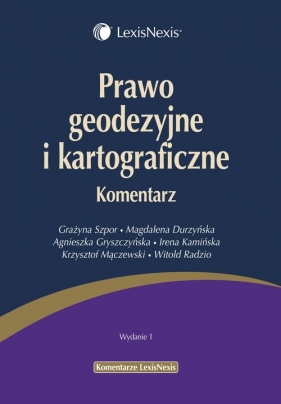 LexisNexis®

Prawo geodezyjne i kartograficzne

Komentarz

Grażyna Szpor • Magdalena Durzyńska
Agnieszka Gryszczyńska • Irena Kamińska
Krzysztof Mączewski • Witold Radzio

Wydanie 1

Komentarze LexisNexis